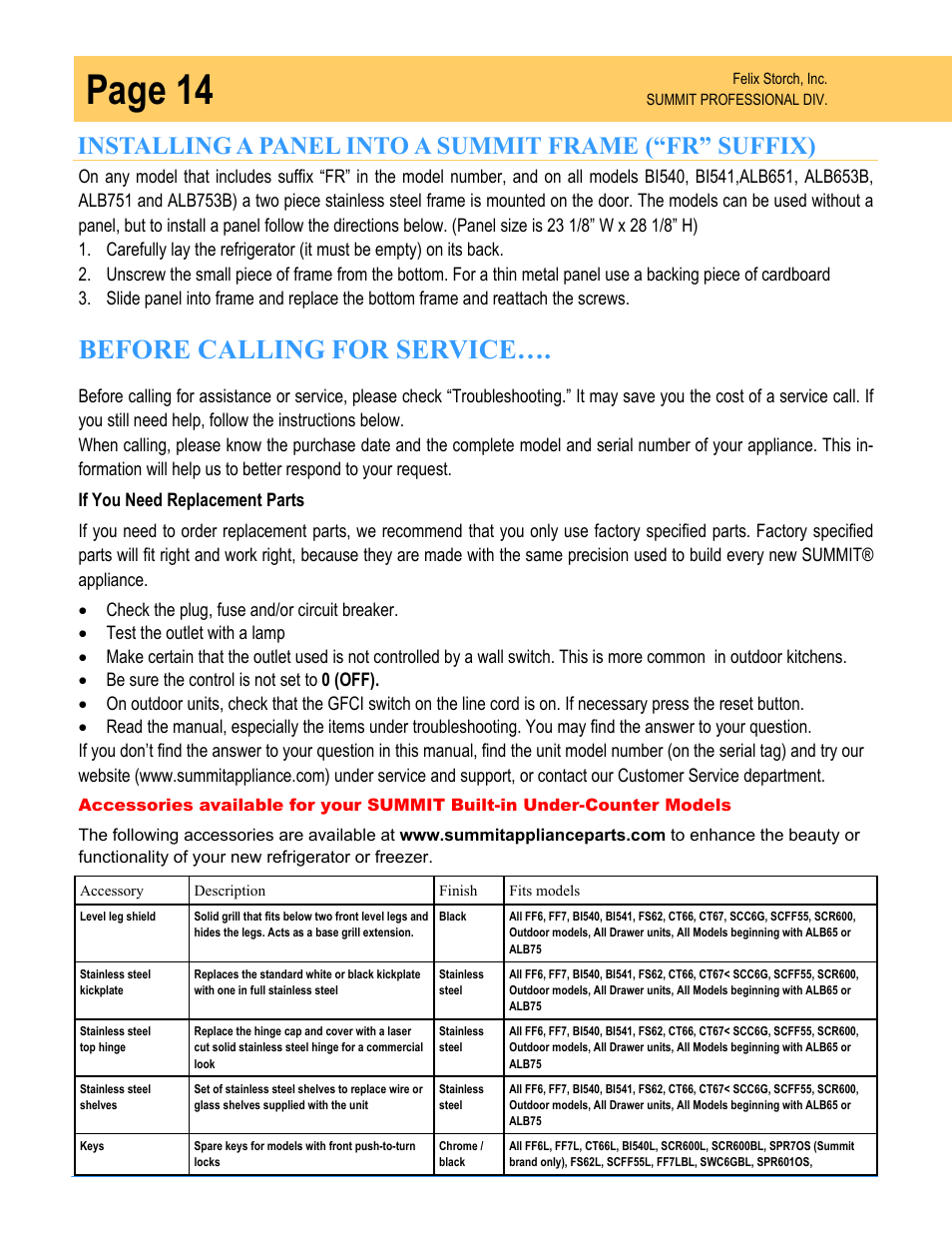 Page 14

Felix Storch, Inc.
SUMMIT PROFESSIONAL DIV.

INSTALLING A PANEL INTO A SUMMIT FRAME (“FR” SUFFIX)

On any model that includes suffix “FR” in the model number, and on all models BI540, BI541,ALB651, ALB653B, ALB751 and ALB753B) a two piece stainless steel frame is mounted on the door. The models can be used without a panel, but to install a panel follow the directions below. (Panel size is 23 1/8” W x 28 1/8” H)
1. Carefully lay the refrigerator (it must be empty) on its back.
2. Unscrew the small piece of frame from the bottom. For a thin metal panel use a backing piece of cardboard
3. Slide panel into frame and replace the bottom frame and reattach the screws.

BEFORE CALLING FOR SERVICE….

Before calling for assistance or service, please check “Troubleshooting.” It may save you the cost of a service call. If you still need help, follow the instructions below.
When calling, please know the purchase date and the complete model and serial number of your appliance. This information will help us to better respond to your request.

If You Need Replacement Parts

If you need to order replacement parts, we recommend that you only use factory specified parts. Factory specified parts will fit right and work right, because they are made with the same precision used to build every new SUMMIT® appliance.

• Check the plug, fuse and/or circuit breaker.
• Test the outlet with a lamp
• Make certain that the outlet used is not controlled by a wall switch. This is more common in outdoor kitchens.
• Be sure the control is not set to 0 (OFF).
• On outdoor units, check that the GFCI switch on the line cord is on. If necessary press the reset button.
• Read the manual, especially the items under troubleshooting. You may find the answer to your question.
If you don’t find the answer to your question in this manual, find the unit model number (on the serial tag) and try our website (www.summitappliance.com) under service and support, or contact our Customer Service department.

Accessories available for your SUMMIT Built-in Under-Counter Models

The following accessories are available at www.summitapplianceparts.com to enhance the beauty or functionality of your new refrigerator or freezer.

| Accessory | Description | Finish | Fits models |
|---|---|---|---|
| Level leg shield | Solid grill that fits below two front level legs and hides the legs. Acts as a base grill extension. | Black | All FF6, FF7, BI540, BI541, FS62, CT66, CT67, SCC6G, SCFF55, SCR600, Outdoor models, All Drawer units, All Models beginning with ALB65 or ALB75 |
| Stainless steel kickplate | Replaces the standard white or black kickplate with one in full stainless steel | Stainless steel | All FF6, FF7, BI540, BI541, FS62, CT66, CT67< SCC6G, SCFF55, SCR600, Outdoor models, All Drawer units, All Models beginning with ALB65 or ALB75 |
| Stainless steel top hinge | Replace the hinge cap and cover with a laser cut solid stainless steel hinge for a commercial look | Stainless steel | All FF6, FF7, BI540, BI541, FS62, CT66, CT67< SCC6G, SCFF55, SCR600, Outdoor models, All Drawer units, All Models beginning with ALB65 or ALB75 |
| Stainless steel shelves | Set of stainless steel shelves to replace wire or glass shelves supplied with the unit | Stainless steel | All FF6, FF7, BI540, BI541, FS62, CT66, CT67< SCC6G, SCFF55, SCR600, Outdoor models, All Drawer units, All Models beginning with ALB65 or ALB75 |
| Keys | Spare keys for models with front push-to-turn locks | Chrome / black | All FF6L, FF7L, CT66L, BI540L, SCR600L, SCR600BL, SPR7OS (Summit brand only), FS62L, SCFF55L, FF7LBL, SWC6GBL, SPR601OS, |